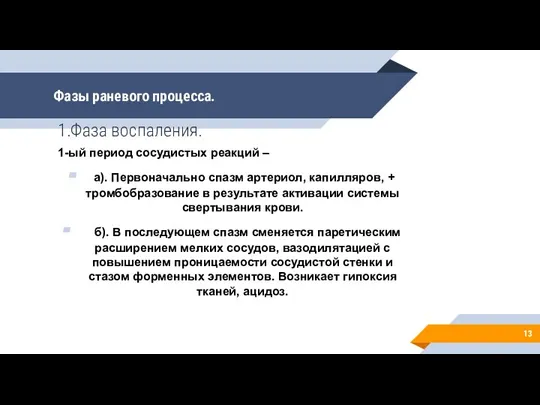 Фазы раневого процесса.

1.Фаза воспаления.

1-ый период сосудистых реакций –

а). Первоначально спазм артериол, капилляров, + тромбобразование в результате активации системы свертывания крови.

б). В последующем спазм сменяется паретическим расширением мелких сосудов, вазодилятацией с повышением проницаемости сосудистой стенки и стазом форменных элементов. Возникает гипоксия тканей, ацидоз.

13